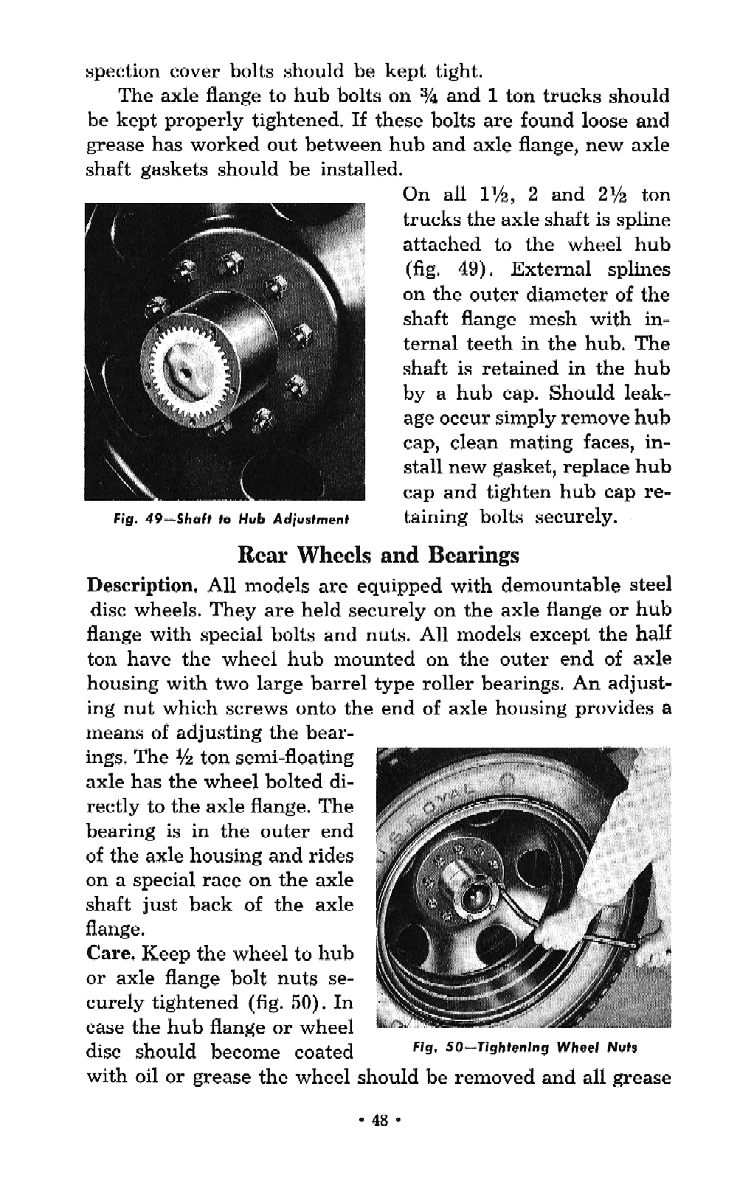 spection cover bolts should be kept tight.

The axle flange to hub bolts on ¾ and 1 ton trucks should be kept properly tightened. If these bolts are found loose and grease has worked out between hub and axle flange, new axle shaft gaskets should be installed.

On all 1½, 2 and 2½ ton trucks the axle shaft is spline attached to the wheel hub (fig. 49). External splines on the outer diameter of the shaft flange mesh with internal teeth in the hub. The shaft is retained in the hub by a hub cap. Should leakage occur simply remove hub cap, clean mating faces, install new gasket, replace hub cap and tighten hub cap retaining bolts securely.

Fig. 49—Shaft to Hub Adjustment

Rear Wheels and Bearings

Description. All models are equipped with demountable steel disc wheels. They are held securely on the axle flange or hub flange with special bolts and nuts. All models except the half ton have the wheel hub mounted on the outer end of axle housing with two large barrel type roller bearings. An adjusting nut which screws onto the end of axle housing provides a means of adjusting the bearings. The ½ ton semi-floating axle has the wheel bolted directly to the axle flange. The bearing is in the outer end of the axle housing and rides on a special race on the axle shaft just back of the axle flange.

Care. Keep the wheel to hub or axle flange bolt nuts securely tightened (fig. 50). In case the hub flange or wheel disc should become coated with oil or grease the wheel should be removed and all grease

Fig. 50—Tightening Wheel Nuts

• 48 •